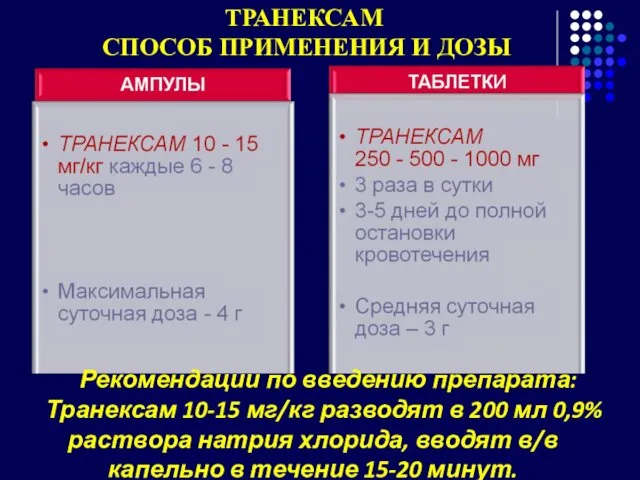 ТРАНЕКСАМ
СПОСОБ ПРИМЕНЕНИЯ И ДОЗЫ

АМПУЛЫ

• ТРАНЕКСАМ 10 - 15 мг/кг каждые 6 - 8 часов

• Максимальная суточная доза - 4 г

ТАБЛЕТКИ

• ТРАНЕКСАМ 250 - 500 - 1000 мг
• 3 раза в сутки
• 3-5 дней до полной остановки кровотечения

• Средняя суточная доза – 3 г

Рекомендации по введению препарата:
Транексам 10-15 мг/кг разводят в 200 мл 0,9% раствора натрия хлорида, вводят в/в капельно в течение 15-20 минут.